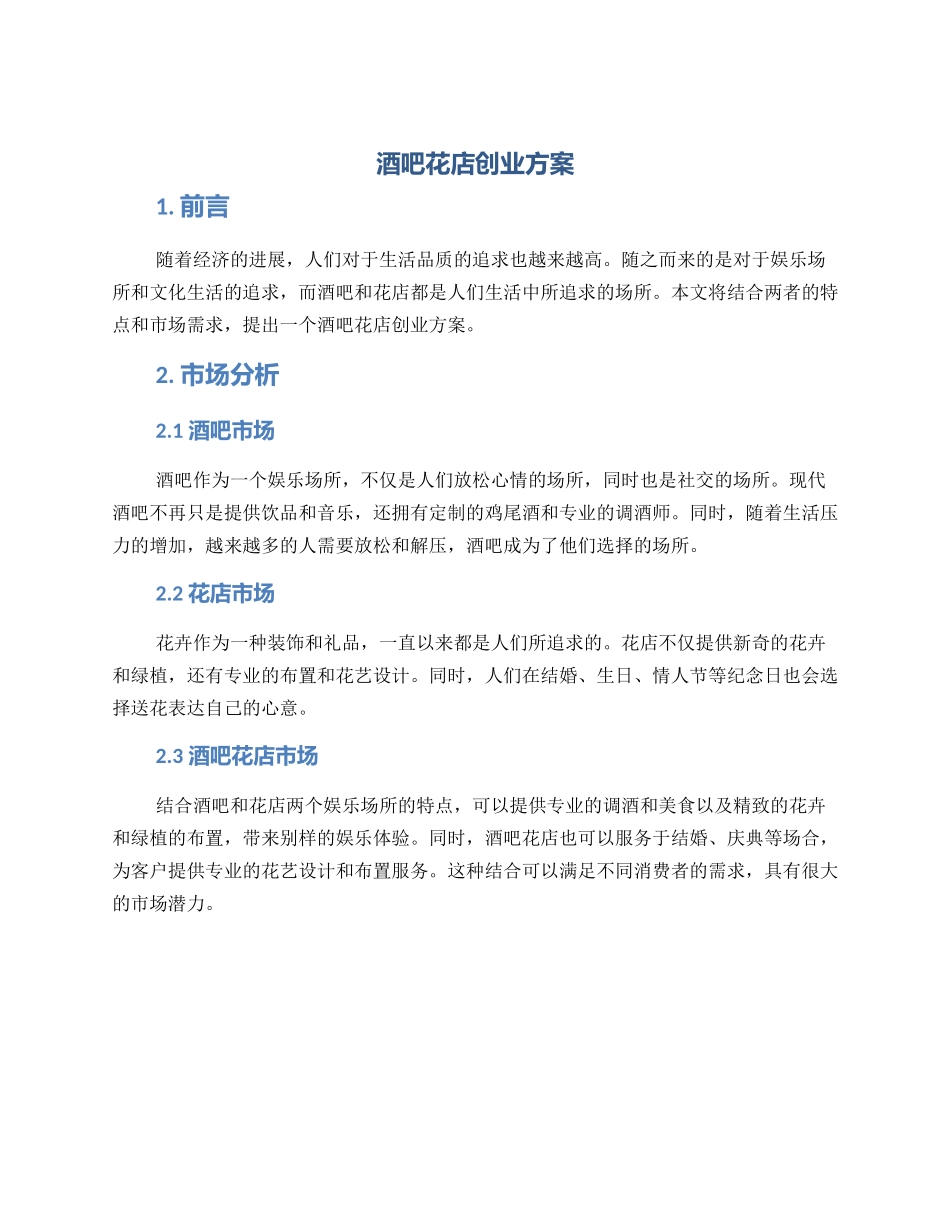 酒吧花店创业方案

1. 前言

随着经济的进展，人们对于生活品质的追求也越来越高。随之而来的是对于娱乐场所和文化生活的追求，而酒吧和花店都是人们生活中所追求的场所。本文将结合两者的特点和市场需求，提出一个酒吧花店创业方案。

2. 市场分析

2.1 酒吧市场

酒吧作为一个娱乐场所，不仅是人们放松心情的场所，同时也是社交的场所。现代酒吧不再只是提供饮品和音乐，还拥有定制的鸡尾酒和专业的调酒师。同时，随着生活压力的增加，越来越多的人需要放松和解压，酒吧成为了他们选择的场所。

2.2 花店市场

花卉作为一种装饰和礼品，一直以来都是人们所追求的。花店不仅提供新奇的花卉和绿植，还有专业的布置和花艺设计。同时，人们在结婚、生日、情人节等纪念日也会选择送花表达自己的心意。

2.3 酒吧花店市场

结合酒吧和花店两个娱乐场所的特点，可以提供专业的调酒和美食以及精致的花卉和绿植的布置，带来别样的娱乐体验。同时，酒吧花店也可以服务于结婚、庆典等场合，为客户提供专业的花艺设计和布置服务。这种结合可以满足不同消费者的需求，具有很大的市场潜力。